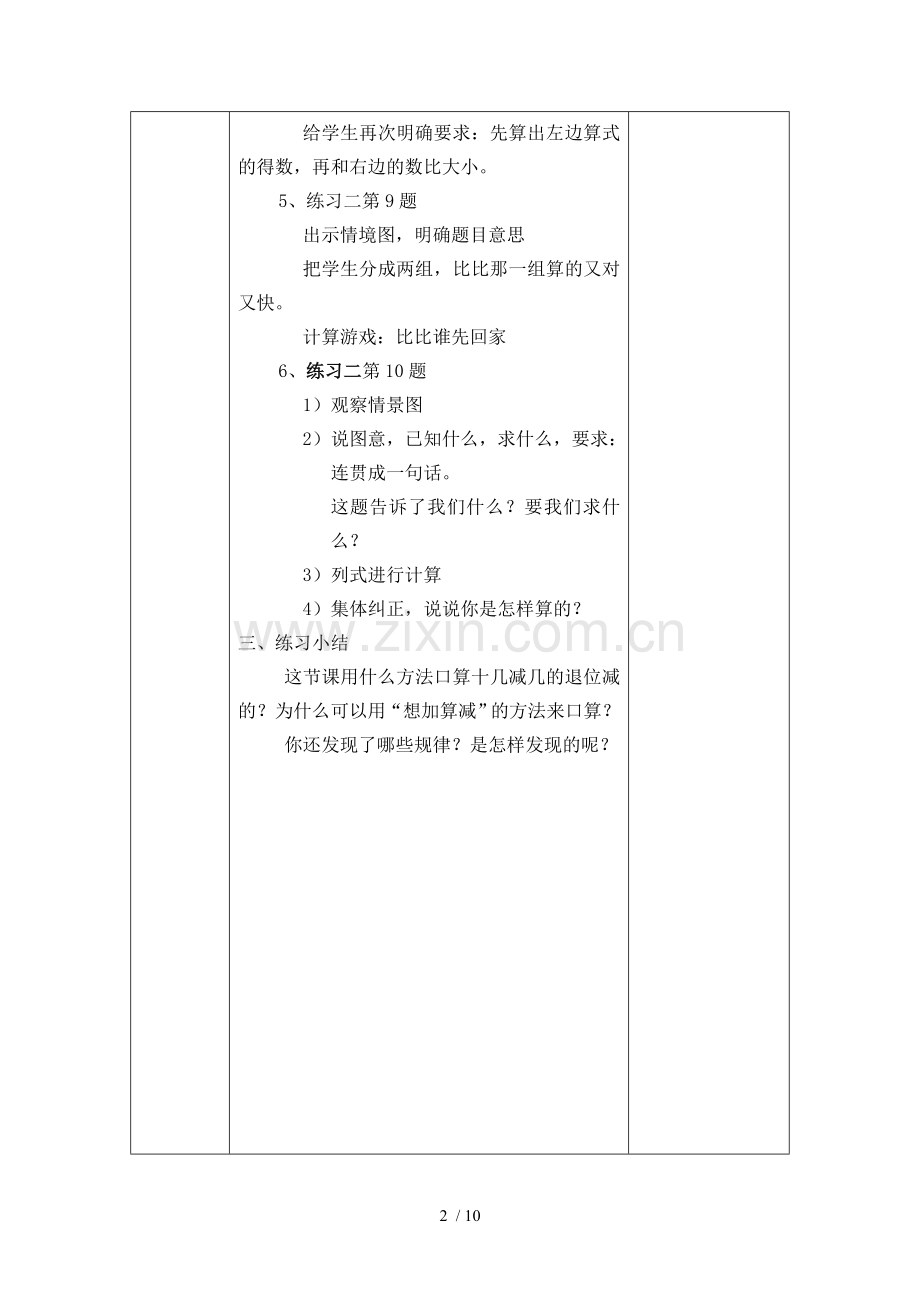 给学生再次明确要求：先算出左边算式的得数，再和右边的数比大小。

5、练习二第 9 题

出示情境图，明确题目意思

把学生分成两组，比比那一组算的又对又快。

计算游戏：比比谁先回家

6、练习二第 10 题

1）观察情景图

2）说图意，已知什么，求什么，要求：连贯成一句话。

这题告诉了我们什么？要我们求什么？

3）列式进行计算

4）集体纠正，说说你是怎样算的？

三、练习小结

这节课用什么方法口算十几减几的退位减的？为什么可以用“想加算减”的方法来口算？

你还发现了哪些规律？是怎样发现的呢？

www.zixin.com.cn

2 / 10